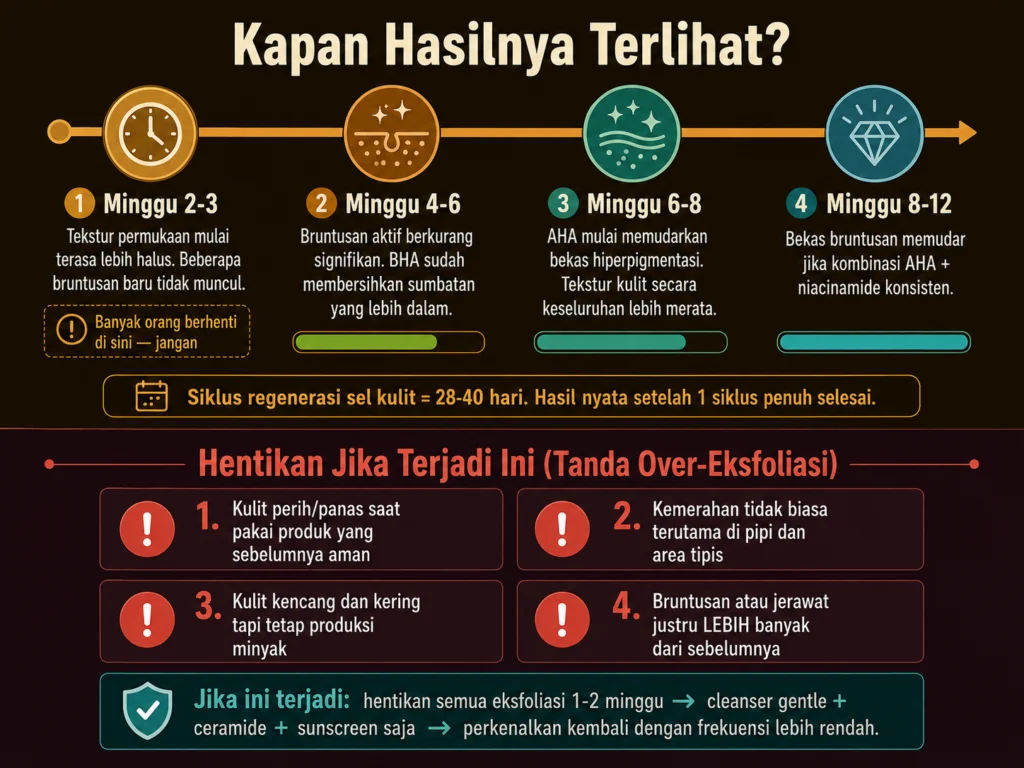 Kapan Hasilnya Terlihat?

1 Minggu 2-3

Tekstur permukaan mulai terasa lebih halus. Beberapa bruntusan baru tidak muncul.

Banyak orang berhenti di sini — jangan

2 Minggu 4-6

Bruntusan aktif berkurang signifikan. BHA sudah membersihkan sumbatan yang lebih dalam.

3 Minggu 6-8

AHA mulai memudarkan bekas hiperpigmentasi. Tekstur kulit secara keseluruhan lebih merata.

4 Minggu 8-12

Bekas bruntusan memudar jika kombinasi AHA + niacinamide konsisten.

Siklus regenerasi sel kulit = 28-40 hari. Hasil nyata setelah 1 siklus penuh selesai.

Hentikan Jika Terjadi Ini (Tanda Over-Eksfoliasi)

1. Kulit perih/panas saat pakai produk yang sebelumnya aman

2. Kemerahan tidak biasa terutama di pipi dan area tipis

3. Kulit kencang dan kering tapi tetap produksi minyak

4. Bruntusan atau jerawat justru LEBIH banyak dari sebelumnya

Jika ini terjadi: hentikan semua eksfoliasi 1-2 minggu → cleanser gentle + ceramide + sunscreen saja → perkenalkan kembali dengan frekuensi lebih rendah.